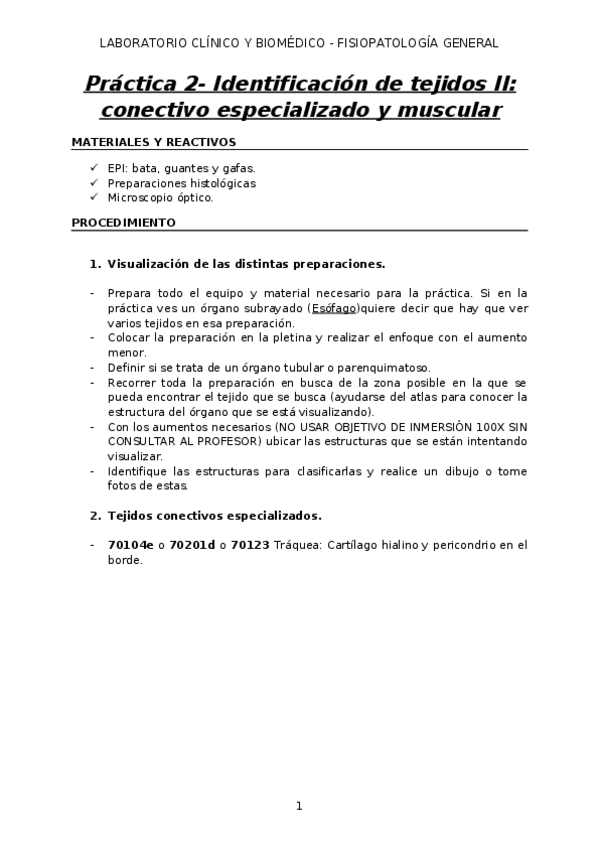 LABORATORIO CLÍNICO Y BIOMÉDICO - FISIOPATOLOGÍA GENERAL

Práctica 2- Identificación de tejidos II: conectivo especializado y muscular

MATERIALES Y REACTIVOS

✓ EPI: bata, guantes y gafas.
✓ Preparaciones histológicas
✓ Microscopio óptico.

PROCEDIMIENTO

1. Visualización de las distintas preparaciones.

- Prepara todo el equipo y material necesario para la práctica. Si en la práctica ves un órgano subrayado (Esófago)quiere decir que hay que ver varios tejidos en esa preparación.
- Colocar la preparación en la pletina y realizar el enfoque con el aumento menor.
- Definir si se trata de un órgano tubular o parenquimatoso.
- Recorrer toda la preparación en busca de la zona posible en la que se pueda encontrar el tejido que se busca (ayudarse del atlas para conocer la estructura del órgano que se está visualizando).
- Con los aumentos necesarios (NO USAR OBJETIVO DE INMERSIÓN 100X SIN CONSULTAR AL PROFESOR) ubicar las estructuras que se están intentando visualizar.
- Identifique las estructuras para clasificarlas y realice un dibujo o tome fotos de estas.

2. Tejidos conectivos especializados.

- 70104e o 70201d o 70123 Tráquea: Cartílago hialino y pericondrio en el borde.

1